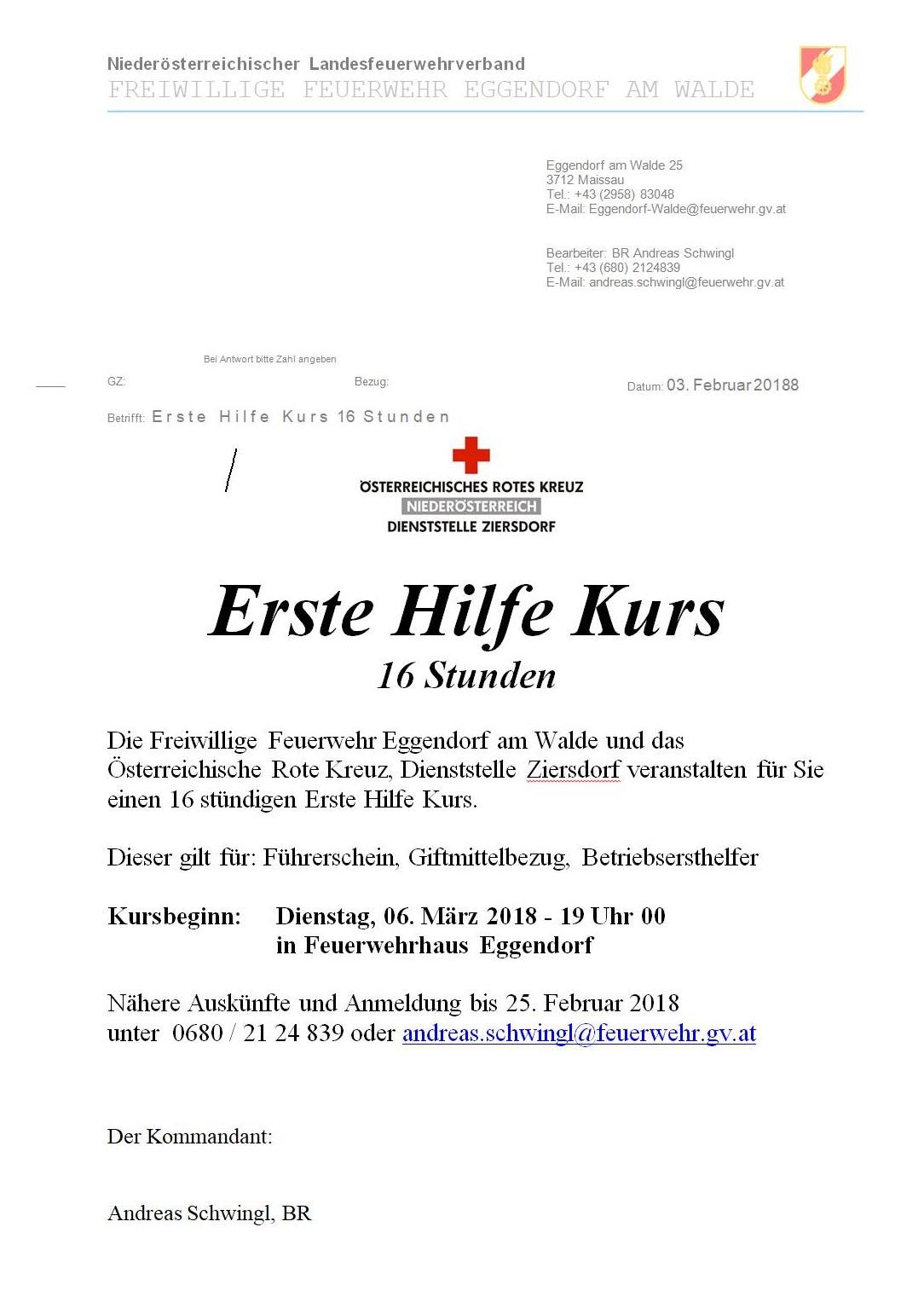 Niederösterreichischer Landesfeuerwehrverband
FREIWILLIGE FEUERWEHR EGGENDORF AM WALDE

Eggendorf am Walde 25
3712 Maissau
Tel.: +43 (2958) 83048
E-Mail: Eggendorf-Walde@feuerwehr.gv.at

Bearbeiter: BR Andreas Schwingl
Tel.: +43 (680) 2124839
E-Mail: andreas.schwingl@feuerwehr.gv.at

Bei Antwort bitte Zahl angeben

GZ: Bezug: Datum: 03. Februar 20188

Betrifft: Erste Hilfe Kurs 16 Stunden

ÖSTERREICHISCHES ROTES KREUZ
NIEDERÖSTERREICH
DIENSTSTELLE ZIERSDORF

Erste Hilfe Kurs
16 Stunden

Die Freiwillige Feuerwehr Eggendorf am Walde und das Österreichische Rote Kreuz, Dienststelle Ziersdorf veranstalten für Sie einen 16 stündigen Erste Hilfe Kurs.

Dieser gilt für: Führerschein, Giftmittelbezug, Betriebsersthelfer

Kursbeginn: Dienstag, 06. März 2018 - 19 Uhr 00
in Feuerwehrhaus Eggendorf

Nähere Auskünfte und Anmeldung bis 25. Februar 2018
unter 0680 / 21 24 839 oder andreas.schwingl@feuerwehr.gv.at

Der Kommandant:

Andreas Schwingl, BR